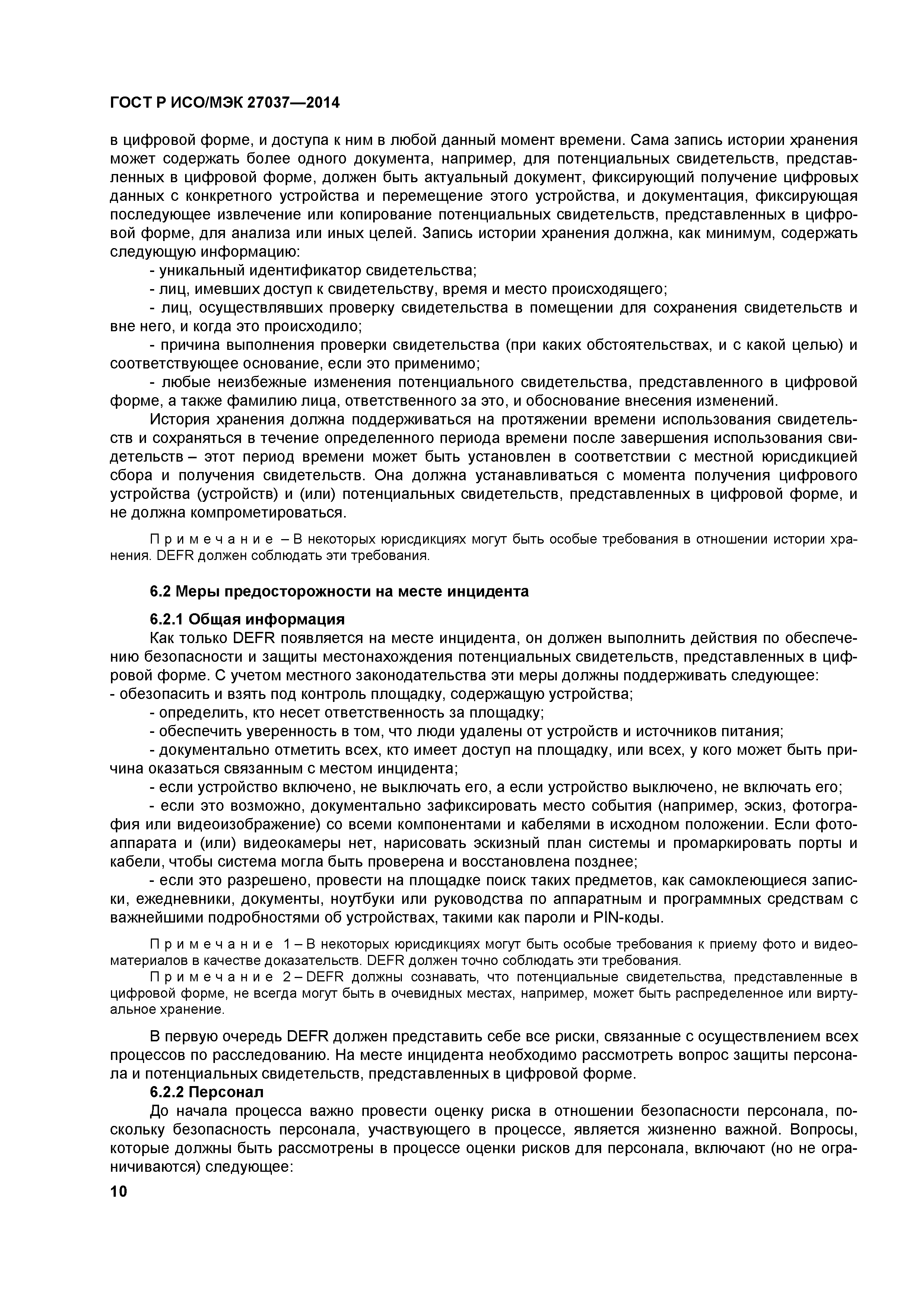 ГОСТ Р ИСО/МЭК 27037—2014

в цифровой форме, и доступа к ним в любой данный момент времени. Сама запись истории хранения может содержать более одного документа, например, для потенциальных свидетельств, представленных в цифровой форме, должен быть актуальный документ, фиксирующий получение цифровых данных с конкретного устройства и перемещение этого устройства, и документация, фиксирующая последующее извлечение или копирование потенциальных свидетельств, представленных в цифровой форме, для анализа или иных целей. Запись истории хранения должна, как минимум, содержать следующую информацию:

- уникальный идентификатор свидетельства;

- лиц, имевших доступ к свидетельству, время и место происходящего;

- лиц, осуществлявших проверку свидетельства в помещении для сохранения свидетельств и вне него, и когда это происходило;

- причина выполнения проверки свидетельства (при каких обстоятельствах, и с какой целью) и соответствующее основание, если это применимо;

- любые неизбежные изменения потенциального свидетельства, представленного в цифровой форме, а также фамилию лица, ответственного за это, и обоснование внесения изменений.

История хранения должна поддерживаться на протяжении времени использования свидетельств и сохраняться в течение определенного периода времени после завершения использования свидетельств – этот период времени может быть установлен в соответствии с местной юрисдикцией сбора и получения свидетельств. Она должна устанавливаться с момента получения цифрового устройства (устройств) и (или) потенциальных свидетельств, представленных в цифровой форме, и не должна компрометироваться.

Примечание – В некоторых юрисдикциях могут быть особые требования в отношении истории хранения. DEFR должен соблюдать эти требования.

6.2 Меры предосторожности на месте инцидента

6.2.1 Общая информация

Как только DEFR появляется на месте инцидента, он должен выполнить действия по обеспечению безопасности и защиты местонахождения потенциальных свидетельств, представленных в цифровой форме. С учетом местного законодательства эти меры должны поддерживать следующее:

- обезопасить и взять под контроль площадку, содержащую устройства;

- определить, кто несет ответственность за площадку;

- обеспечить уверенность в том, что люди удалены от устройств и источников питания;

- документально отметить всех, кто имеет доступ на площадку, или всех, у кого может быть причина оказаться связанным с местом инцидента;

- если устройство включено, не выключать его, а если устройство выключено, не включать его;

- если это возможно, документально зафиксировать место события (например, эскиз, фотография или видеоизображение) со всеми компонентами и кабелями в исходном положении. Если фотоаппарата и (или) видеокамеры нет, нарисовать эскизный план системы и промаркировать порты и кабели, чтобы система могла быть проверена и восстановлена позднее;

- если это разрешено, провести на площадке поиск таких предметов, как самоклеющиеся записки, ежедневники, документы, ноутбуки или руководства по аппаратным и программным средствам с важнейшими подробностями об устройствах, такими как пароли и PIN-коды.

Примечание 1 – В некоторых юрисдикциях могут быть особые требования к приему фото и видеоматериалов в качестве доказательств. DEFR должен точно соблюдать эти требования.

Примечание 2 – DEFR должны сознавать, что потенциальные свидетельства, представленные в цифровой форме, не всегда могут быть в очевидных местах, например, может быть распределенное или виртуальное хранение.

В первую очередь DEFR должен представить себе все риски, связанные с осуществлением всех процессов по расследованию. На месте инцидента необходимо рассмотреть вопрос защиты персонала и потенциальных свидетельств, представленных в цифровой форме.

6.2.2 Персонал

До начала процесса важно провести оценку риска в отношении безопасности персонала, поскольку безопасность персонала, участвующего в процессе, является жизненно важной. Вопросы, которые должны быть рассмотрены в процессе оценки рисков для персонала, включают (но не ограничиваются) следующее:

10